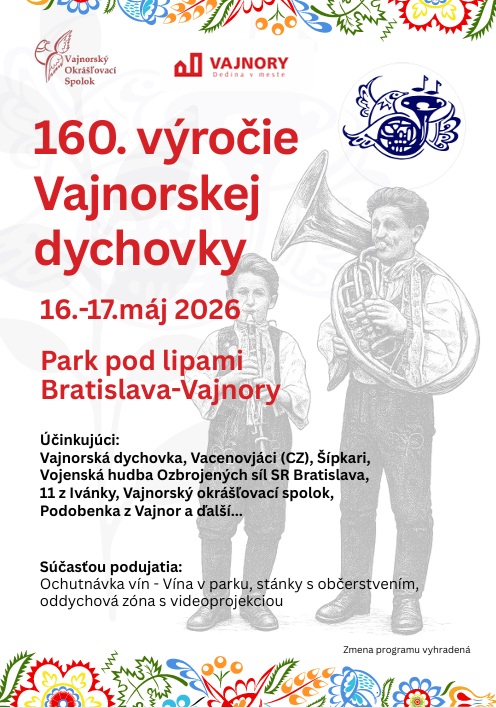 Vajnorský Okrášľovací Spolok

VAJNORY
Dedina v meste

160. výročie Vajnorskej dychovky

16.-17.máj 2026

Park pod lipami Bratislava-Vajnory

Účinkujúci:
Vajnorská dychovka, Vacenovjáci (CZ), Šípkari, Vojenská hudba Ozbrojených síl SR Bratislava, 11 z Ivánky, Vajnorský okrášľovací spolok, Podobenka z Vajnor a ďalší...

Súčasťou podujatia:
Ochutnávka vín - Vína v parku, stánky s občerstvením, oddychová zóna s videoprojekciou

Zmena programu vyhradená